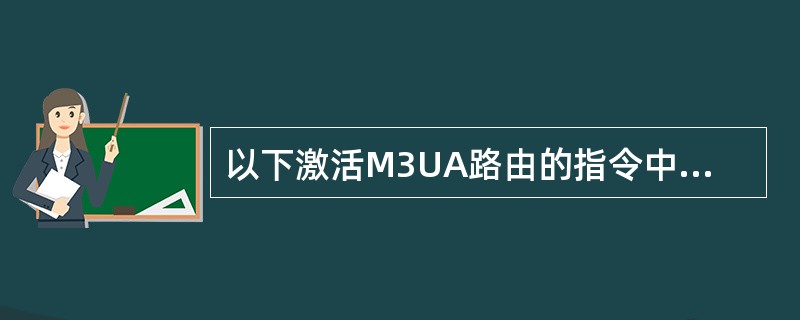 以下激活M3UA路由的指令中...